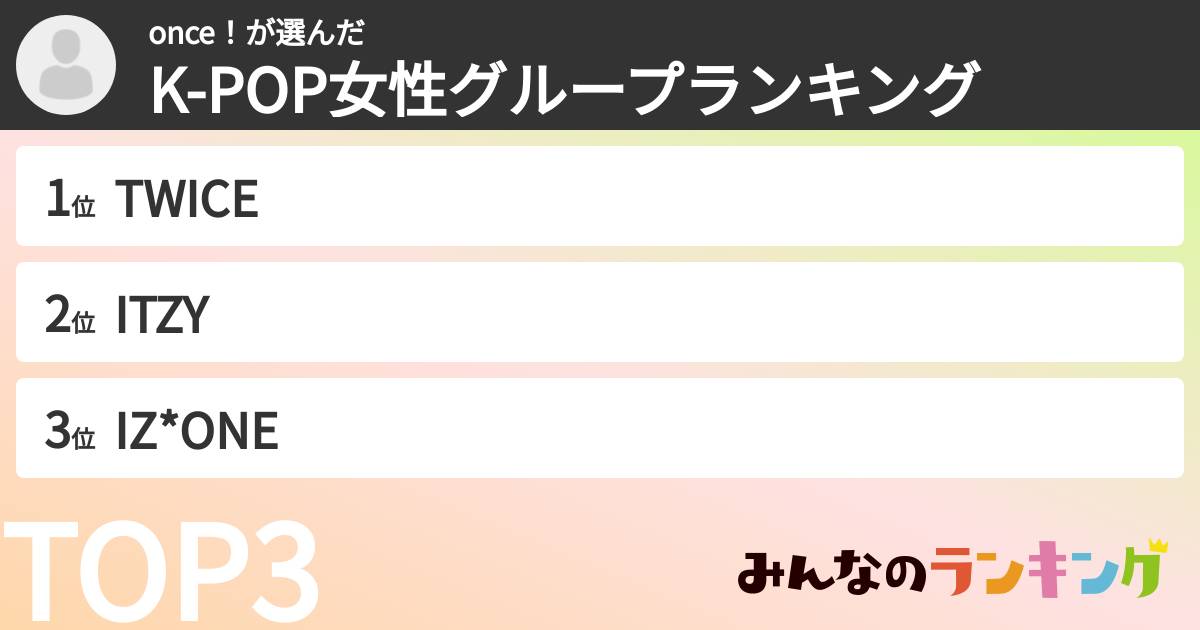 once！が選んだ
K-POP女性グループランキング

1位 TWICE

2位 ITZY

3位 IZ*ONE

TOP3

みんなのランキング